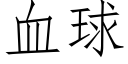 血球